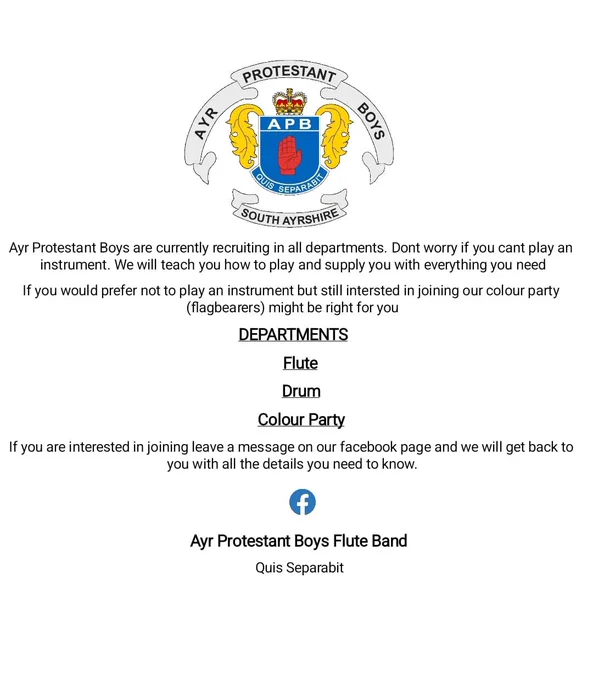 AYR PROTESTANT BOYS

APB

QUIS SEPARABIT

SOUTH AYRSHIRE

Ayr Protestant Boys are currently recruiting in all departments. Dont worry if you cant play an instrument. We will teach you how to play and supply you with everything you need

If you would prefer not to play an instrument but still intersted in joining our colour party (flagbearers) might be right for you

DEPARTMENTS

Flute

Drum

Colour Party

If you are interested in joining leave a message on our facebook page and we will get back to you with all the details you need to know.

Ayr Protestant Boys Flute Band

Quis Separabit